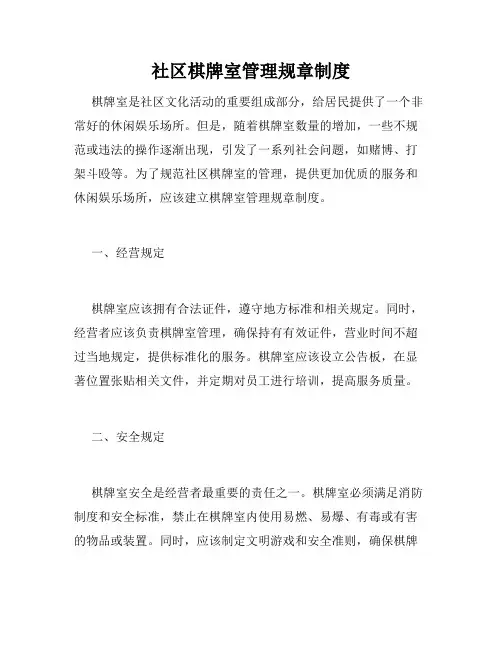 社区棋牌室管理规章制度

棋牌室是社区文化活动的重要组成部分，给居民提供了一个非常好的休闲娱乐场所。但是，随着棋牌室数量的增加，一些不规范或违法的操作逐渐出现，引发了一系列社会问题，如赌博、打架斗殴等。为了规范社区棋牌室的管理，提供更加优质的服务和休闲娱乐场所，应该建立棋牌室管理规章制度。

一、经营规定

棋牌室应该拥有合法证件，遵守地方标准和相关规定。同时，经营者应该负责棋牌室管理，确保持有有效证件，营业时间不超过当地规定，提供标准化的服务。棋牌室应该设立公告板，在显著位置张贴相关文件，并定期对员工进行培训，提高服务质量。

二、安全规定

棋牌室安全是经营者最重要的责任之一。棋牌室必须满足消防制度和安全标准，禁止在棋牌室内使用易燃、易爆、有毒或有害的物品或装置。同时，应该制定文明游戏和安全准则，确保棋牌